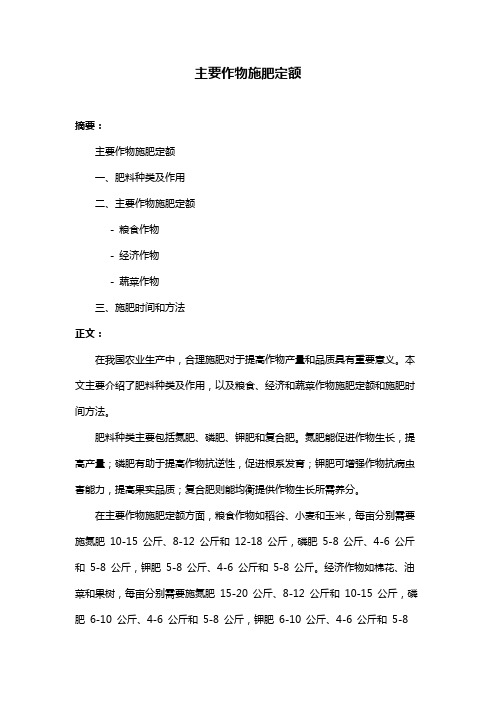 主要作物施肥定额

摘要：

主要作物施肥定额

一、肥料种类及作用

二、主要作物施肥定额

- 粮食作物

- 经济作物

- 蔬菜作物

三、施肥时间和方法

正文：

在我国农业生产中，合理施肥对于提高作物产量和品质具有重要意义。本文主要介绍了肥料种类及作用，以及粮食、经济和蔬菜作物施肥定额和施肥时间方法。

肥料种类主要包括氮肥、磷肥、钾肥和复合肥。氮肥能促进作物生长，提高产量；磷肥有助于提高作物抗逆性，促进根系发育；钾肥可增强作物抗病虫害能力，提高果实品质；复合肥则能均衡提供作物生长所需养分。

在主要作物施肥定额方面，粮食作物如稻谷、小麦和玉米，每亩分别需要施氮肥 10-15 公斤、8-12 公斤和 12-18 公斤，磷肥 5-8 公斤、4-6 公斤和 5-8 公斤，钾肥 5-8 公斤、4-6 公斤和 5-8 公斤。经济作物如棉花、油菜和果树，每亩分别需要施氮肥 15-20 公斤、8-12 公斤和 10-15 公斤，磷肥 6-10 公斤、4-6 公斤和 5-8 公斤，钾肥 6-10 公斤、4-6 公斤和 5-8